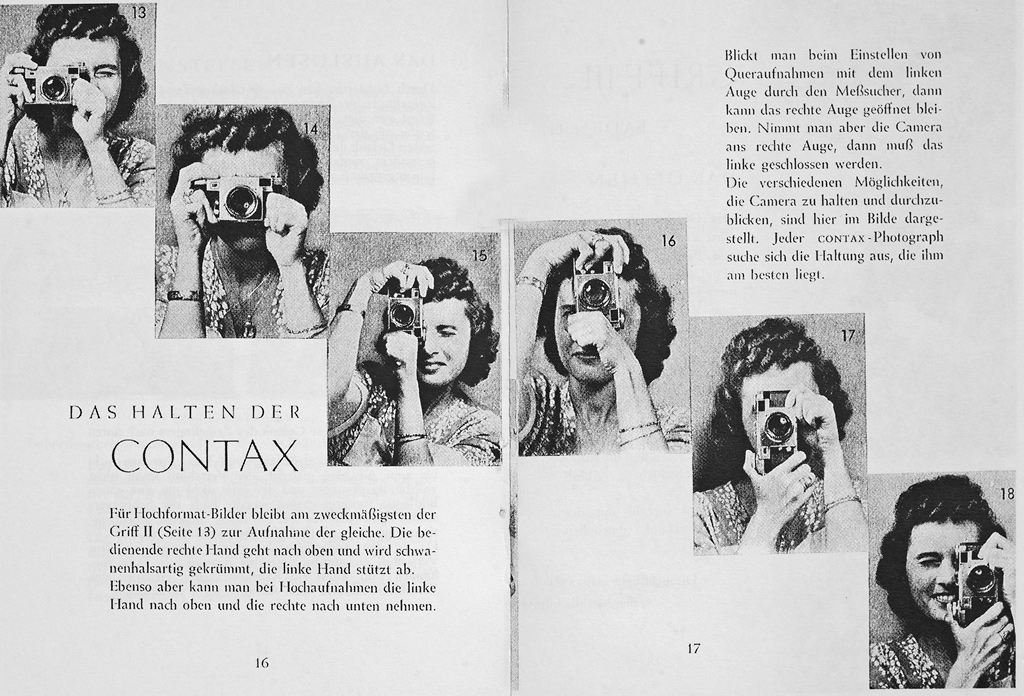 13

14

15

DAS HALTEN DER

CONTAX

Für Hochformat-Bilder bleibt am zweckmäßigsten der Griff II (Seite 13) zur Aufnahme der gleiche. Die bedienende rechte Hand geht nach oben und wird schwanenhalsartig gekrümmt, die linke Hand stützt ab. Ebenso aber kann man bei Hochaufnahmen die linke Hand nach oben und die rechte nach unten nehmen.

16

Blickt man beim Einstellen von Queraufnahmen mit dem linken Auge durch den Meßsucher, dann kann das rechte Auge geöffnet bleiben. Nimmt man aber die Camera ans rechte Auge, dann muß das linke geschlossen werden.
Die verschiedenen Möglichkeiten, die Camera zu halten und durchzublicken, sind hier im Bilde dargestellt. Jeder CONTAX-Photograph suche sich die Haltung aus, die ihm am besten liegt.

16

17

18

17